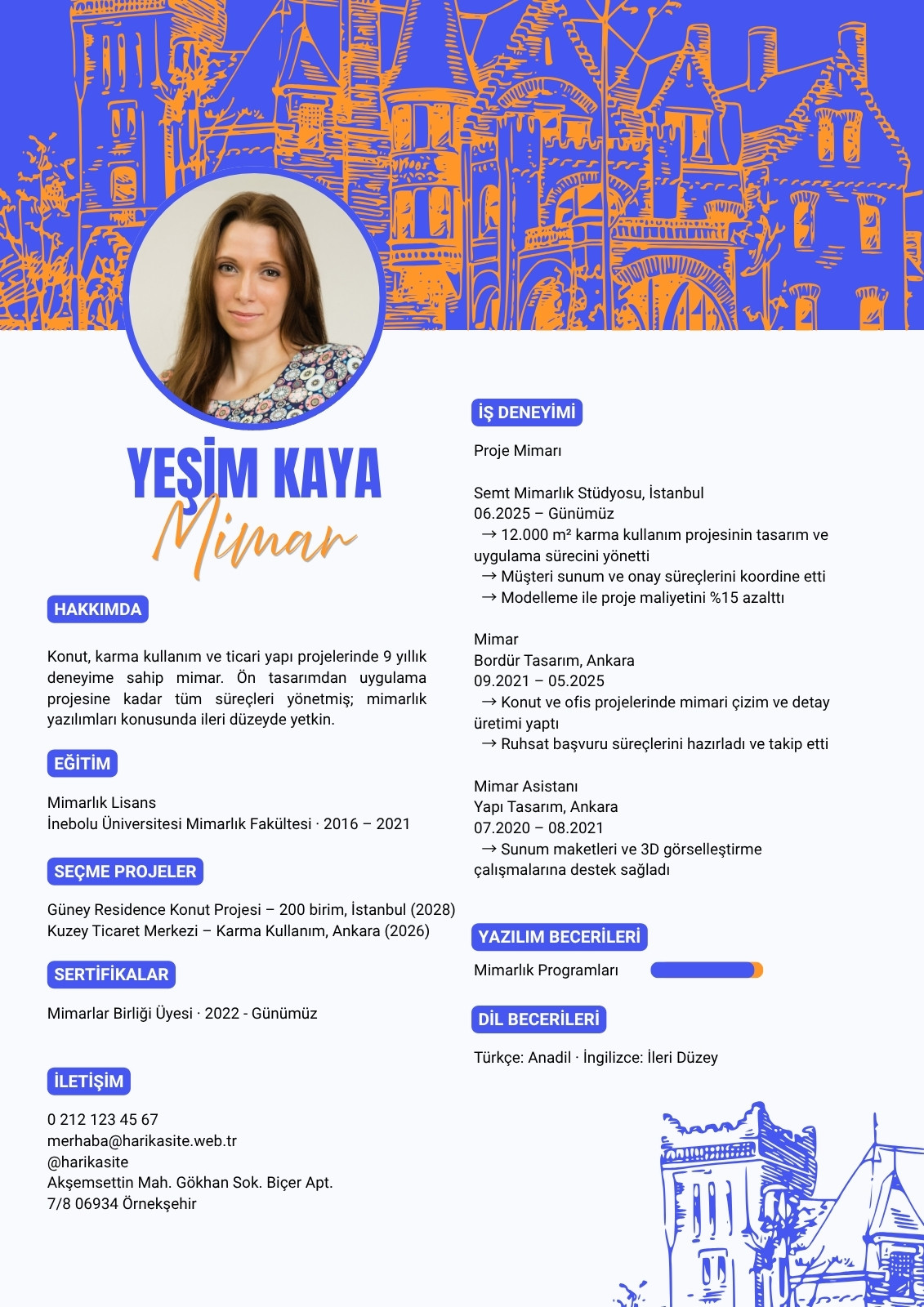 YEŞİM KAYA
Mimar

HAKKIMDA

Konut, karma kullanım ve ticari yapı projelerinde 9 yıllık deneyime sahip mimar. Ön tasarımdan uygulama projesine kadar tüm süreçleri yönetmiş; mimarlık yazılımları konusunda ileri düzeyde yetkin.

EĞİTİM

Mimarlık Lisans
İnebolu Üniversitesi Mimarlık Fakültesi · 2016 – 2021

SEÇME PROJELER

Güney Residence Konut Projesi – 200 birim, İstanbul (2028)
Kuzey Ticaret Merkezi – Karma Kullanım, Ankara (2026)

SERTİFİKALAR

Mimarlar Birliği Üyesi · 2022 - Günümüz

İLETİŞİM

0 212 123 45 67
merhaba@harikasite.web.tr
@harikasite
Akşemsettin Mah. Gökhan Sok. Biçer Apt.
7/8 06934 Örnekşehir

İŞ DENEYİMİ

Proje Mimarı

Semt Mimarlık Stüdyosu, İstanbul
06.2025 – Günümüz
→ 12.000 m² karma kullanım projesinin tasarım ve uygulama sürecini yönetti
→ Müşteri sunum ve onay süreçlerini koordine etti
→ Modelleme ile proje maliyetini %15 azalttı

Mimar
Bordür Tasarım, Ankara
09.2021 – 05.2025
→ Konut ve ofis projelerinde mimari çizim ve detay üretimi yaptı
→ Ruhsat başvuru süreçlerini hazırladı ve takip etti

Mimar Asistanı
Yapı Tasarım, Ankara
07.2020 – 08.2021
→ Sunum maketleri ve 3D görselleştirme çalışmalarına destek sağladı

YAZILIM BECERİLERİ

Mimarlık Programları

DİL BECERİLERİ

Türkçe: Anadil · İngilizce: İleri Düzey